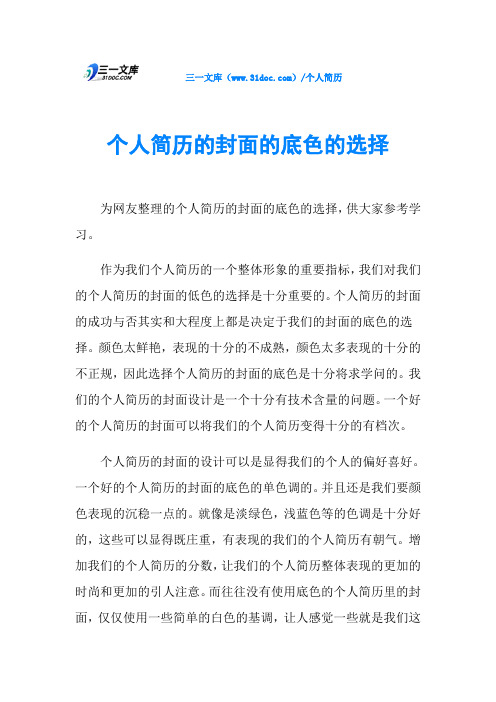 三一文库
31DOC.COM

三一文库（www.31doc.com）/个人简历

个人简历的封面的底色的选择

为网友整理的个人简历的封面的底色的选择，供大家参考学习。

作为我们个人简历的一个整体形象的重要指标，我们对我们的个人简历的封面的低色的选择是十分重要的。个人简历的封面的成功与否其实和大程度上都是决定于我们的封面的底色的选择。颜色太鲜艳，表现的十分的不成熟，颜色太多表现的十分的不正规，因此选择个人简历的封面的底色是十分将求学问的。我们的个人简历的封面设计是一个十分有技术含量的问题。一个好的个人简历的封面可以将我们的个人简历变得十分的有档次。

个人简历的封面的设计可以是显得我们的个人的偏好喜好。一个好的个人简历的封面的底色的单色调的。并且还是我们要颜色表现的沉稳一点的。就像是淡绿色，浅蓝色等的色调是十分好的，这些可以显得既庄重，有表现的我们的个人简历有朝气。增加我们的个人简历的分数，让我们的个人简历整体表现的更加的时尚和更加的引人注意。而往往没有使用底色的个人简历里的封面，仅仅使用一些简单的白色的基调，让人感觉一些就是我们这